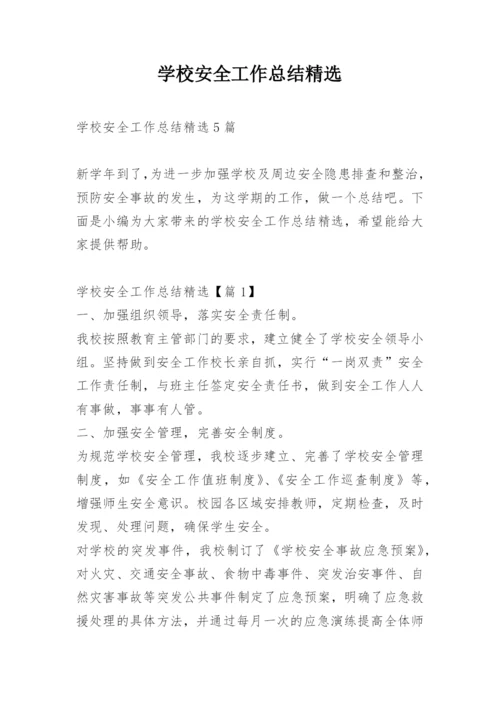 学校安全工作总结精选

学校安全工作总结精选5篇

新学年到了,为进一步加强学校及周边安全隐患排查和整治,预防安全事故的发生,为这学期的工作,做一个总结吧。下面是小编为大家带来的学校安全工作总结精选,希望能给大家提供帮助。

学校安全工作总结精选【篇1】

一、加强组织领导,落实安全责任制。

我校按照教育主管部门的要求,建立健全了学校安全领导小组。坚持做到安全工作校长亲自抓,实行“一岗双责”安全工作责任制,与班主任签定安全责任书,做到安全工作人人有事做,事事有人管。

二、加强安全管理,完善安全制度。

为规范学校安全管理,我校逐步建立、完善了学校安全管理制度,如《安全工作值班制度》、《安全工作巡查制度》等,增强师生安全意识。校园各区域安排教师,定期检查,及时发现、处理问题,确保学生安全。

对学校的突发事件,我校制订了《学校安全事故应急预案》,对火灾、交通安全事故、食物中毒事件、突发治安事件、自然灾害事故等突发公共事件制定了应急预案,明确了应急救援处理的具体方法,并通过每月一次的应急演练提高全体师